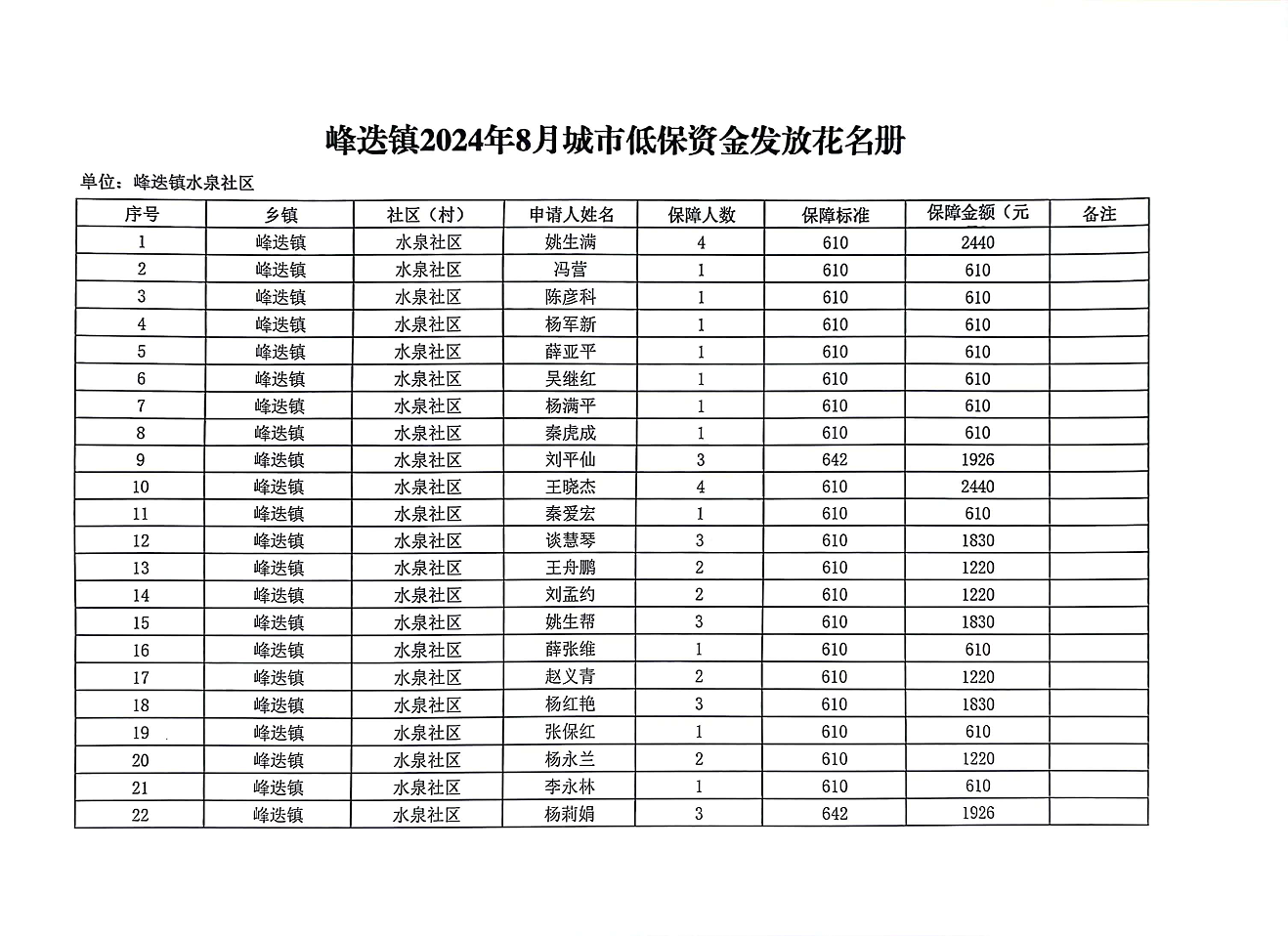 峰迭镇2024年8月城市低保资金发放花名册

单位：峰迭镇水泉社区

| 序号 | 乡镇 | 社区（村） | 申请人姓名 | 保障人数 | 保障标准 | 保障金额（元 | 备注 |
|---|---|---|---|---|---|---|---|
| 1 | 峰迭镇 | 水泉社区 | 姚生满 | 4 | 610 | 2440 | |
| 2 | 峰迭镇 | 水泉社区 | 冯营 | 1 | 610 | 610 | |
| 3 | 峰迭镇 | 水泉社区 | 陈彦科 | 1 | 610 | 610 | |
| 4 | 峰迭镇 | 水泉社区 | 杨军新 | 1 | 610 | 610 | |
| 5 | 峰迭镇 | 水泉社区 | 薛亚平 | 1 | 610 | 610 | |
| 6 | 峰迭镇 | 水泉社区 | 吴继红 | 1 | 610 | 610 | |
| 7 | 峰迭镇 | 水泉社区 | 杨满平 | 1 | 610 | 610 | |
| 8 | 峰迭镇 | 水泉社区 | 秦虎成 | 1 | 610 | 610 | |
| 9 | 峰迭镇 | 水泉社区 | 刘平仙 | 3 | 642 | 1926 | |
| 10 | 峰迭镇 | 水泉社区 | 王晓杰 | 4 | 610 | 2440 | |
| 11 | 峰迭镇 | 水泉社区 | 秦爱宏 | 1 | 610 | 610 | |
| 12 | 峰迭镇 | 水泉社区 | 谈慧琴 | 3 | 610 | 1830 | |
| 13 | 峰迭镇 | 水泉社区 | 王舟鹏 | 2 | 610 | 1220 | |
| 14 | 峰迭镇 | 水泉社区 | 刘孟约 | 2 | 610 | 1220 | |
| 15 | 峰迭镇 | 水泉社区 | 姚生帮 | 3 | 610 | 1830 | |
| 16 | 峰迭镇 | 水泉社区 | 薛张维 | 1 | 610 | 610 | |
| 17 | 峰迭镇 | 水泉社区 | 赵义青 | 2 | 610 | 1220 | |
| 18 | 峰迭镇 | 水泉社区 | 杨红艳 | 3 | 610 | 1830 | |
| 19 | 峰迭镇 | 水泉社区 | 张保红 | 1 | 610 | 610 | |
| 20 | 峰迭镇 | 水泉社区 | 杨永兰 | 2 | 610 | 1220 | |
| 21 | 峰迭镇 | 水泉社区 | 李永林 | 1 | 610 | 610 | |
| 22 | 峰迭镇 | 水泉社区 | 杨莉娟 | 3 | 642 | 1926 | |